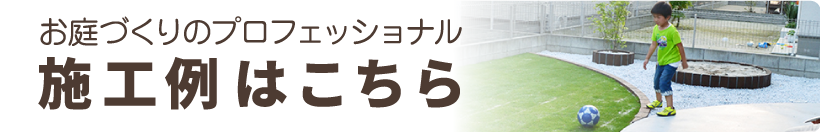 お庭づくりのプロフェッショナル
施工例はこちら